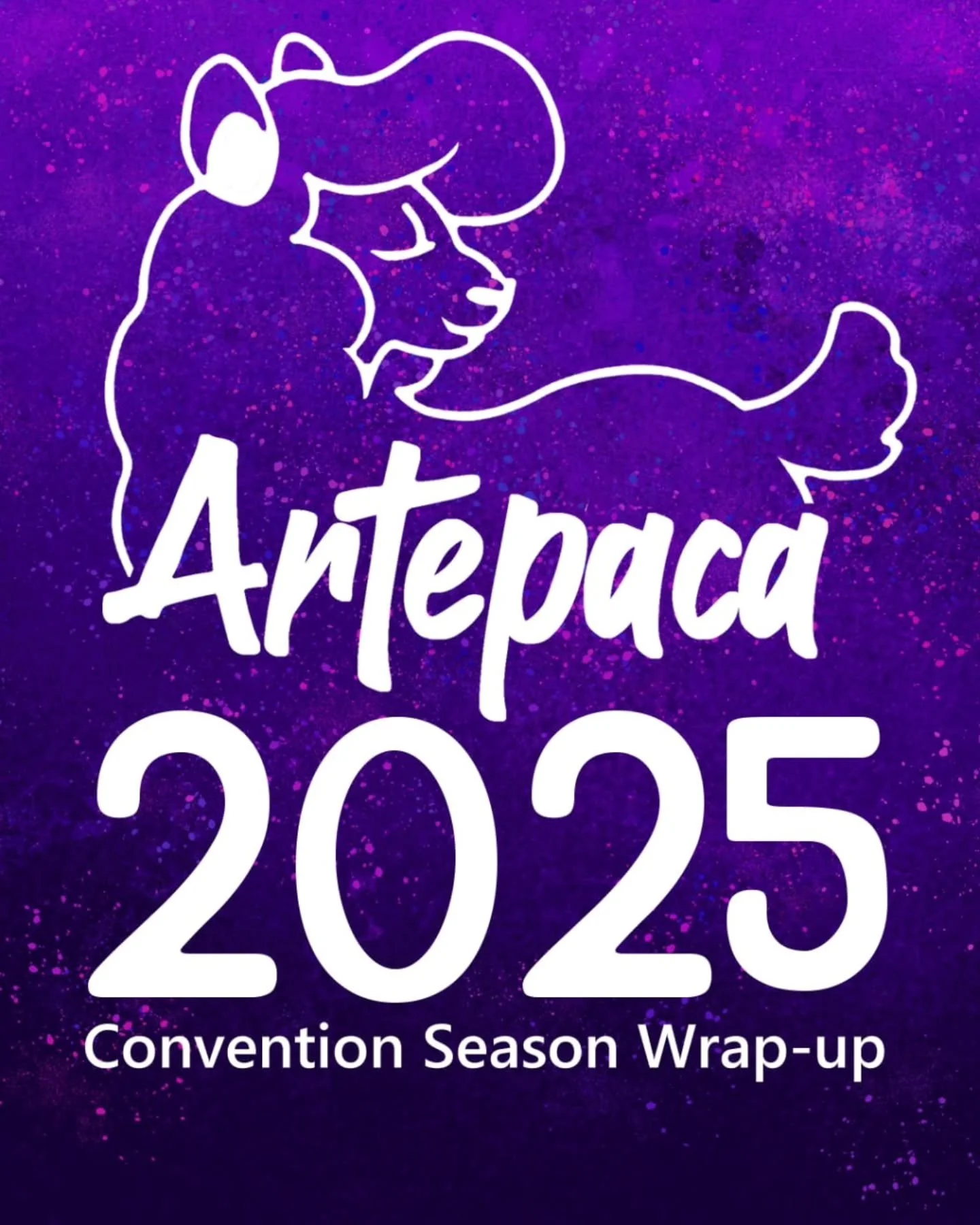 Artepaca
2025
Convention Season Wrap-up